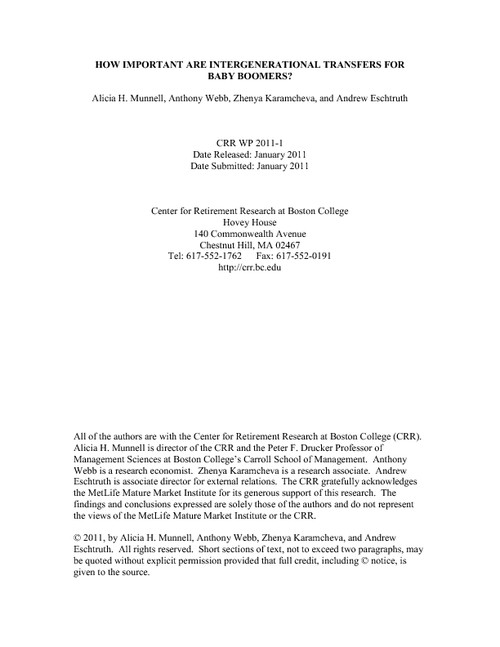 HOW IMPORTANT ARE INTERGENERATIONAL TRANSFERS FOR BABY BOOMERS?

Alicia H. Munnell, Anthony Webb, Zhenya Karamcheva, and Andrew Eschtruth

CRR WP 2011-1
Date Released: January 2011
Date Submitted: January 2011

Center for Retirement Research at Boston College
Hovey House
140 Commonwealth Avenue
Chestnut Hill, MA 02467
Tel: 617-552-1762 Fax: 617-552-0191
http://crr.bc.edu

All of the authors are with the Center for Retirement Research at Boston College (CRR). Alicia H. Munnell is director of the CRR and the Peter F. Drucker Professor of Management Sciences at Boston College's Carroll School of Management. Anthony Webb is a research economist. Zhenya Karamcheva is a research associate. Andrew Eschtruth is associate director for external relations. The CRR gratefully acknowledges the MetLife Mature Market Institute for its generous support of this research. The findings and conclusions expressed are solely those of the authors and do not represent the views of the MetLife Mature Market Institute or the CRR.

© 2011, by Alicia H. Munnell, Anthony Webb, Zhenya Karamcheva, and Andrew Eschtruth. All rights reserved. Short sections of text, not to exceed two paragraphs, may be quoted without explicit permission provided that full credit, including © notice, is given to the source.